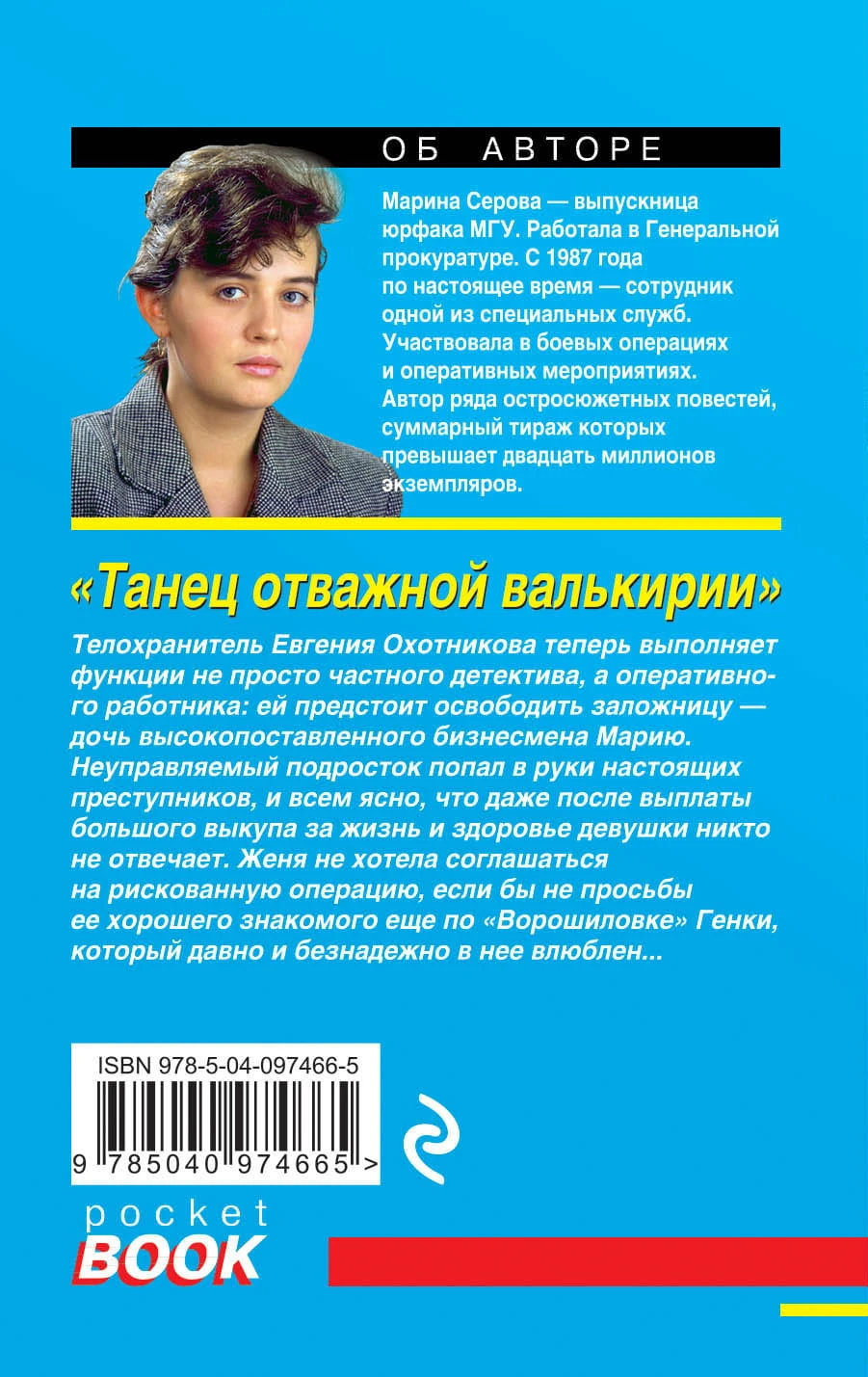 ОБ АВТОРЕ

Марина Серова — выпускница юрфака МГУ. Работала в Генеральной прокуратуре. С 1987 года по настоящее время — сотрудник одной из специальных служб. Участвовала в боевых операциях и оперативных мероприятиях. Автор ряда остросюжетных повестей, суммарный тираж которых превышает двадцать миллионов экземпляров.

«Танец отважной валькирии»

Телохранитель Евгения Охотникова теперь выполняет функции не просто частного детектива, а оперативного работника: ей предстоит освободить заложницу — дочь высокопоставленного бизнесмена Марию. Неуправляемый подросток попал в руки настоящих преступников, и всем ясно, что даже после выплаты большого выкупа за жизнь и здоровье девушки никто не отвечает. Женя не хотела соглашаться на рискованную операцию, если бы не просьбы ее хорошего знакомого еще по «Ворошиловке» Генки, который давно и безнадежно в нее влюблен...

ISBN 978-5-04-097466-5

9 785040 974665 >

pocket
BOOK